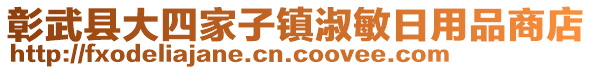 彰武县大四家子镇淑敏日用品商店
http://fxodeliajane.cn.coovee.com